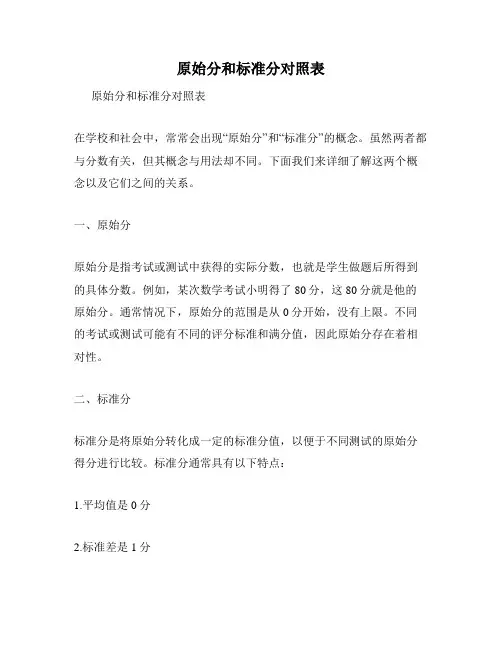 原始分和标准分对照表

原始分和标准分对照表

在学校和社会中，常常会出现“原始分”和“标准分”的概念。虽然两者都与分数有关，但其概念与用法却不同。下面我们来详细了解这两个概念以及它们之间的关系。

一、原始分

原始分是指考试或测试中获得的实际分数，也就是学生做题后所得到的具体分数。例如，某次数学考试小明得了 80 分，这 80 分就是他的原始分。通常情况下，原始分的范围是从 0 分开始，没有上限。不同的考试或测试可能有不同的评分标准和满分值，因此原始分存在着相对性。

二、标准分

标准分是将原始分转化成一定的标准分值，以便于不同测试的原始分得分进行比较。标准分通常具有以下特点：

1.平均值是 0 分

2.标准差是 1 分